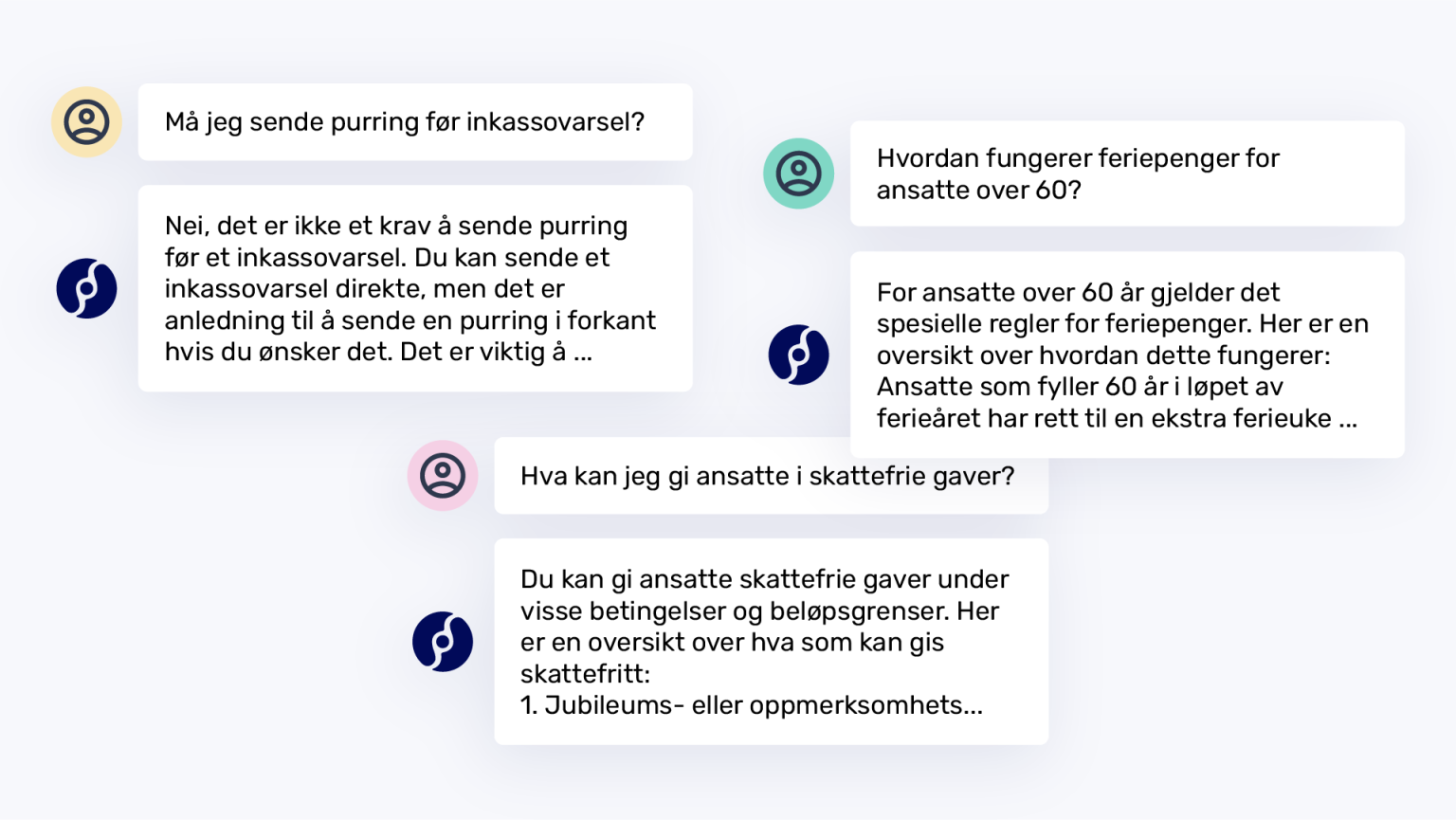 Må jeg sende purring før inkassovarsel?

Nei, det er ikke et krav å sende purring før et inkassovarsel. Du kan sende et inkassovarsel direkte, men det er anledning til å sende en purring i forkant hvis du ønsker det. Det er viktig å ...

Hvordan fungerer feriepenger for ansatte over 60?

For ansatte over 60 år gjelder det spesielle regler for feriepenger. Her er en oversikt over hvordan dette fungerer:
Ansatte som fyller 60 år i løpet av ferieåret har rett til en ekstra ferieuke ...

Hva kan jeg gi ansatte i skattefrie gaver?

Du kan gi ansatte skattefrie gaver under visse betingelser og beløpsgrenser. Her er en oversikt over hva som kan gis skattefritt:
1. Jubileums- eller oppmerksomhets...